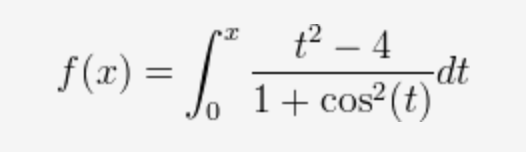 $f(x) = \int_0^x \frac{t^2 - 4}{1 + \cos^2(t)} dt$